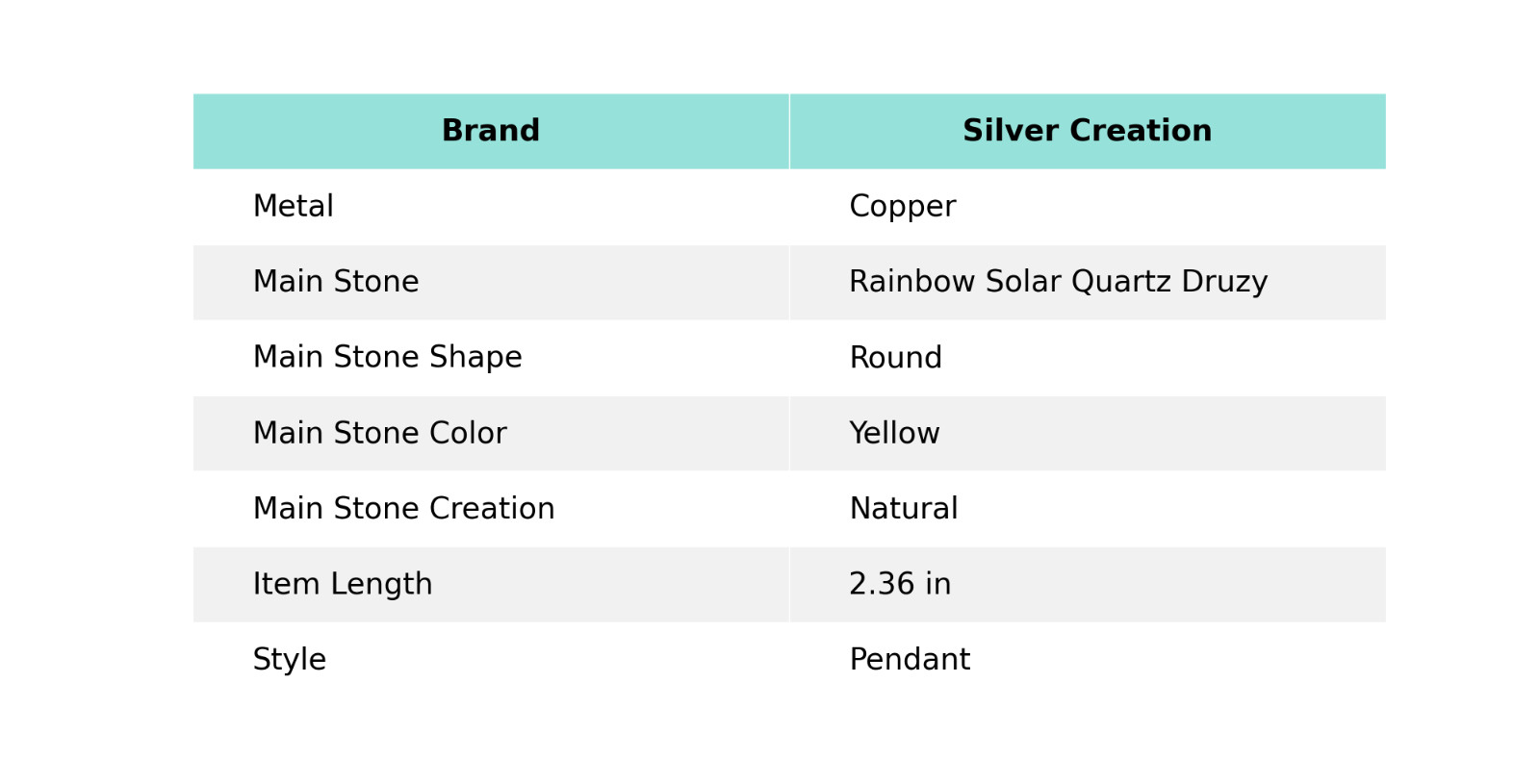 | Brand | Silver Creation |
|---|---|
| Metal | Copper |
| Main Stone | Rainbow Solar Quartz Druzy |
| Main Stone Shape | Round |
| Main Stone Color | Yellow |
| Main Stone Creation | Natural |
| Item Length | 2.36 in |
| Style | Pendant |